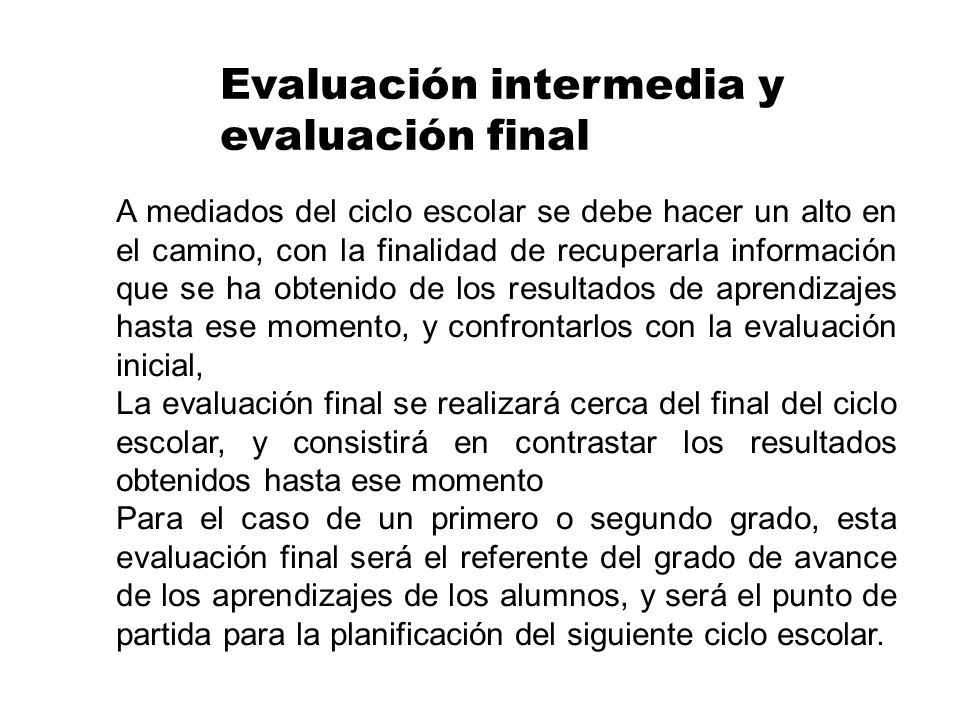 Evaluación intermedia y evaluación final

A mediados del ciclo escolar se debe hacer un alto en el camino, con la finalidad de recuperarla información que se ha obtenido de los resultados de aprendizajes hasta ese momento, y confrontarlos con la evaluación inicial,

La evaluación final se realizará cerca del final del ciclo escolar, y consistirá en contrastar los resultados obtenidos hasta ese momento

Para el caso de un primero o segundo grado, esta evaluación final será el referente del grado de avance de los aprendizajes de los alumnos, y será el punto de partida para la planificación del siguiente ciclo escolar.